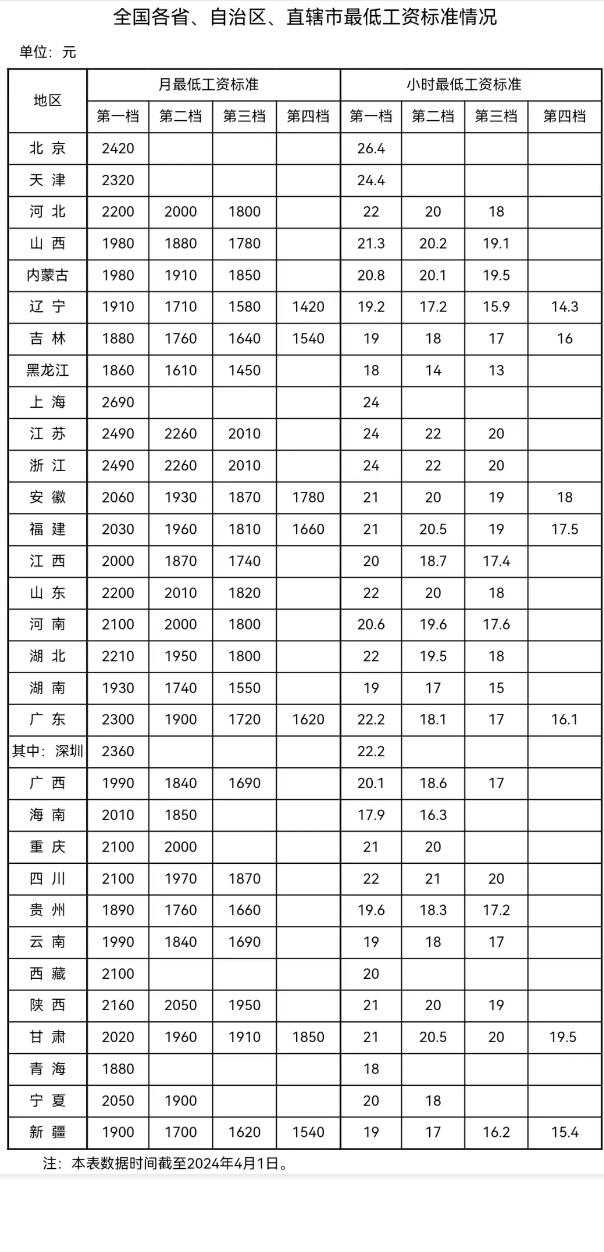 全国各省、自治区、直辖市最低工资标准情况

单位：元

| 地区 | 月最低工资标准 | | | | 小时最低工资标准 | | | |
|---|---|---|---|---|---|---|---|---|
| | 第一档 | 第二档 | 第三档 | 第四档 | 第一档 | 第二档 | 第三档 | 第四档 |
| 北 京 | 2420 | | | | 26.4 | | | |
| 天 津 | 2320 | | | | 24.4 | | | |
| 河 北 | 2200 | 2000 | 1800 | | 22 | 20 | 18 | |
| 山 西 | 1980 | 1880 | 1780 | | 21.3 | 20.2 | 19.1 | |
| 内蒙古 | 1980 | 1910 | 1850 | | 20.8 | 20.1 | 19.5 | |
| 辽 宁 | 1910 | 1710 | 1580 | 1420 | 19.2 | 17.2 | 15.9 | 14.3 |
| 吉 林 | 1880 | 1760 | 1640 | 1540 | 19 | 18 | 17 | 16 |
| 黑龙江 | 1860 | 1610 | 1450 | | 18 | 14 | 13 | |
| 上 海 | 2690 | | | | 24 | | | |
| 江 苏 | 2490 | 2260 | 2010 | | 24 | 22 | 20 | |
| 浙 江 | 2490 | 2260 | 2010 | | 24 | 22 | 20 | |
| 安 徽 | 2060 | 1930 | 1870 | 1780 | 21 | 20 | 19 | 18 |
| 福 建 | 2030 | 1960 | 1810 | 1660 | 21 | 20.5 | 19 | 17.5 |
| 江 西 | 2000 | 1870 | 1740 | | 20 | 18.7 | 17.4 | |
| 山 东 | 2200 | 2010 | 1820 | | 22 | 20 | 18 | |
| 河 南 | 2100 | 2000 | 1800 | | 20.6 | 19.6 | 17.6 | |
| 湖 北 | 2210 | 1950 | 1800 | | 22 | 19.5 | 18 | |
| 湖 南 | 1930 | 1740 | 1550 | | 19 | 17 | 15 | |
| 广 东 | 2300 | 1900 | 1720 | 1620 | 22.2 | 18.1 | 17 | 16.1 |
| 其中：深圳 | 2360 | | | | 22.2 | | | |
| 广 西 | 1990 | 1840 | 1690 | | 20.1 | 18.6 | 17 | |
| 海 南 | 2010 | 1850 | | | 17.9 | 16.3 | | |
| 重 庆 | 2100 | 2000 | | | 21 | 20 | | |
| 四 川 | 2100 | 1970 | 1870 | | 22 | 21 | 20 | |
| 贵 州 | 1890 | 1760 | 1660 | | 19.6 | 18.3 | 17.2 | |
| 云 南 | 1990 | 1840 | 1690 | | 19 | 18 | 17 | |
| 西 藏 | 2100 | | | | 20 | | | |
| 陕 西 | 2160 | 2050 | 1950 | | 21 | 20 | 19 | |
| 甘 肃 | 2020 | 1960 | 1910 | 1850 | 21 | 20.5 | 20 | 19.5 |
| 青 海 | 1880 | | | | 18 | | | |
| 宁 夏 | 2050 | 1900 | | | 20 | 18 | | |
| 新 疆 | 1900 | 1700 | 1620 | 1540 | 19 | 17 | 16.2 | 15.4 |

注：本表数据时间截至2024年4月1日。